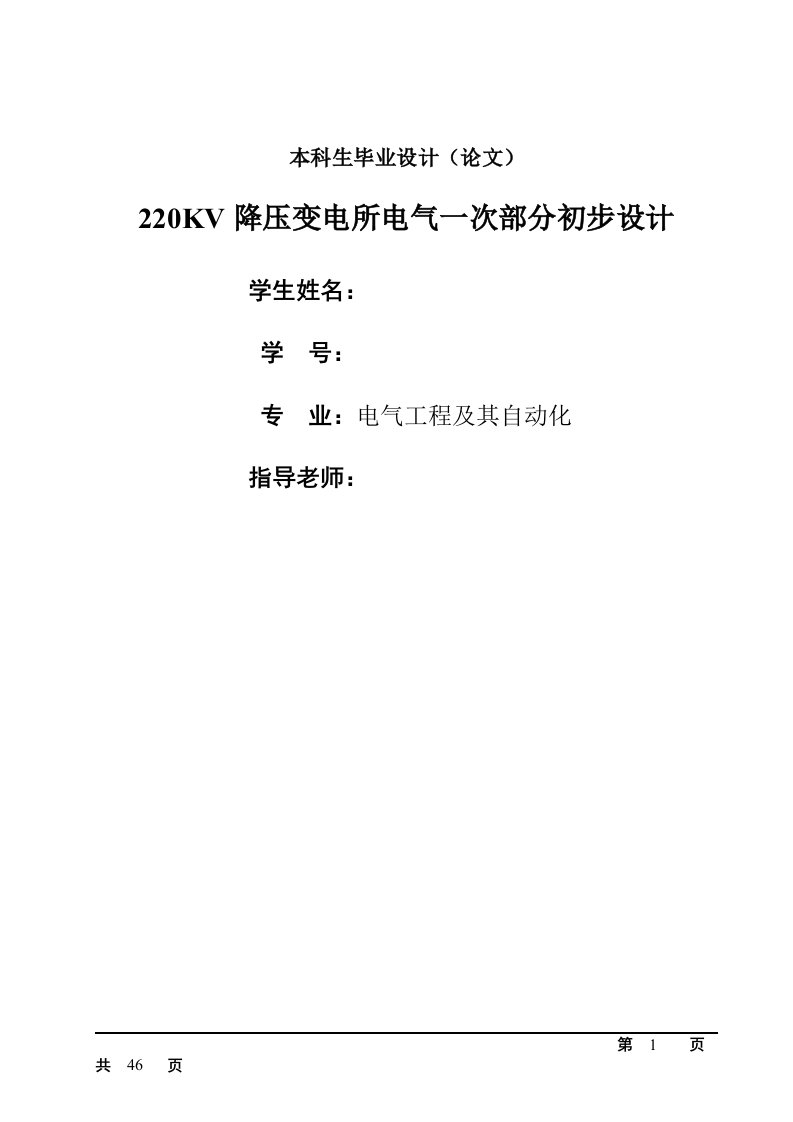 本科生毕业设计（论文）

220KV 降压变电所电气一次部分初步设计

学生姓名：

学　号：

专　业：电气工程及其自动化

指导老师：

第　1　页

共　46　页